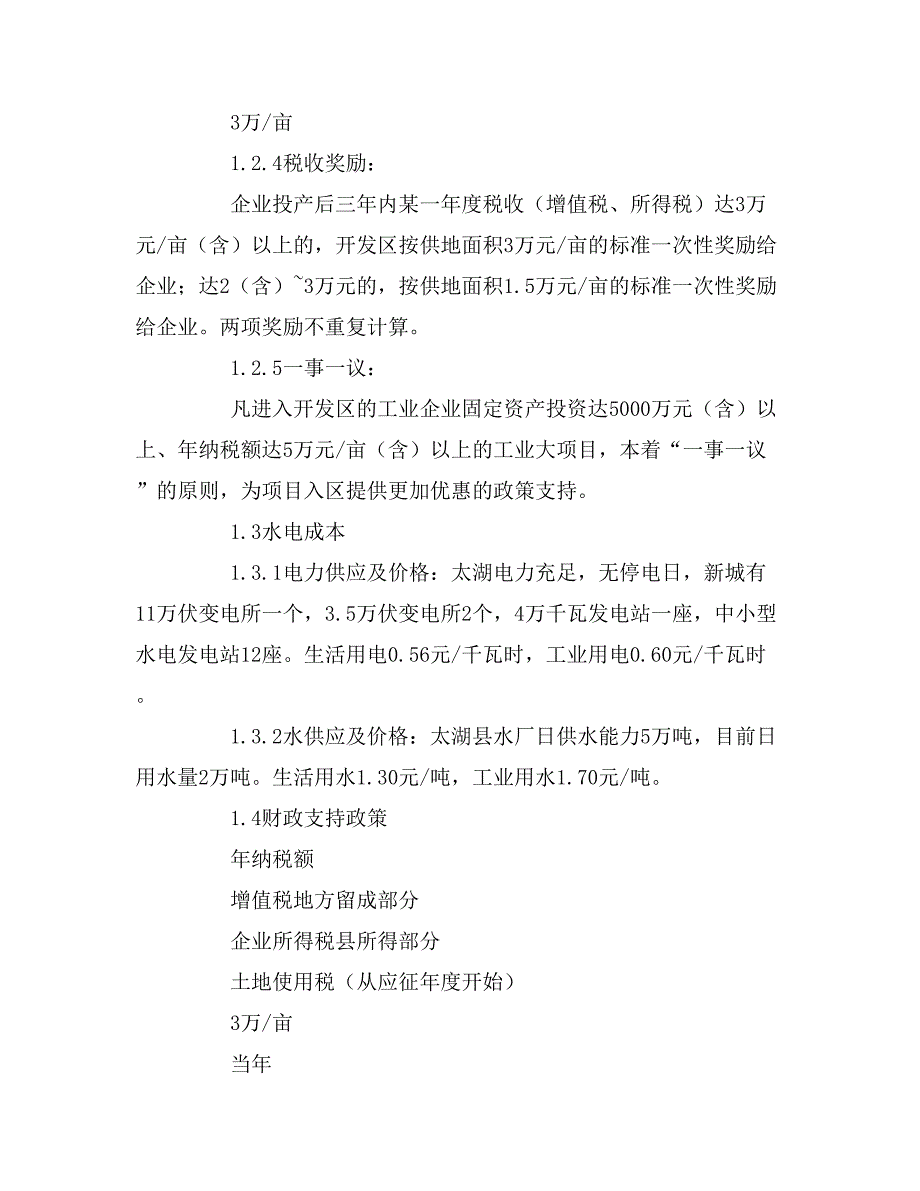 3万/亩

1.2.4税收奖励：

企业投产后三年内某一年度税收（增值税、所得税）达3万元/亩（含）以上的，开发区按供地面积3万元/亩的标准一次性奖励给企业；达2（含）~3万元的，按供地面积1.5万元/亩的标准一次性奖励给企业。两项奖励不重复计算。

1.2.5一事一议：

凡进入开发区的工业企业固定资产投资达5000万元（含）以上、年纳税额达5万元/亩（含）以上的工业大项目，本着“一事一议”的原则，为项目入区提供更加优惠的政策支持。

1.3水电成本

1.3.1电力供应及价格：太湖电力充足，无停电日，新城有11万伏变电所一个，3.5万伏变电所2个，4万千瓦发电站一座，中小型水电发电站12座。生活用电0.56元/千瓦时，工业用电0.60元/千瓦时。

1.3.2水供应及价格：太湖县水厂日供水能力5万吨，目前日用水量2万吨。生活用水1.30元/吨，工业用水1.70元/吨。

1.4财政支持政策

年纳税额

增值税地方留成部分

企业所得税县所得部分

土地使用税（从应征年度开始）

3万/亩

当年